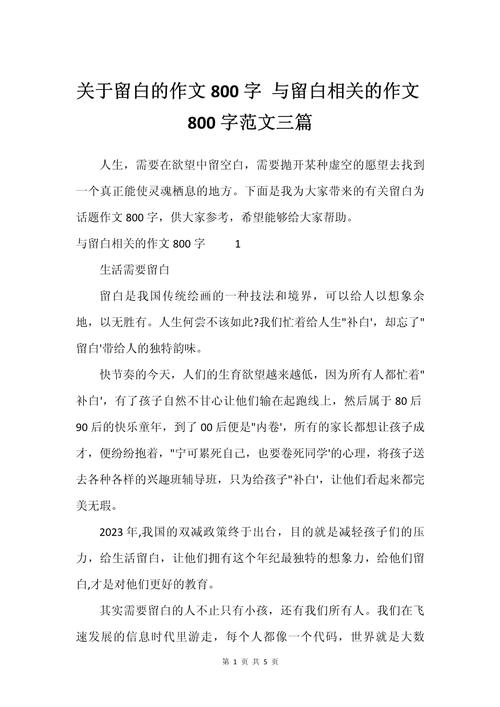 关于留白的作文 800 字 与留白相关的作文 800 字范文三篇

人生，需要在欲望中留空白，需要抛开某种虚空的愿望去找到一个真正能使灵魂栖息的地方。下面是我为大家带来的有关留白为话题作文 800 字，供大家参考，希望能够给大家帮助。

与留白相关的作文 800 字 1

生活需要留白

留白是我国传统绘画的一种技法和境界，可以给人以想象余地，以无胜有。人生何尝不该如此?我们忙着给人生"补白'，却忘了"留白'带给人的独特韵味。

快节奏的今天，人们的生育欲望越来越低，因为所有人都忙着"补白'，有了孩子自然不甘心让他们输在起跑线上，然后属于 80 后 90 后的快乐童年，到了 00 后便是"内卷'，所有的家长都想让孩子成才，便纷纷抱着，"宁可累死自己，也要卷死同学'的心理，将孩子送去各种各样的兴趣班辅导班，只为给孩子"补白'，让他们看起来都完美无瑕。

2023 年,我国的双减政策终于出台，目的就是减轻孩子们的压力，给生活留白，让他们拥有这个年纪最独特的想象力，给他们留白,才是对他们更好的教育。

其实需要留白的人不止只有小孩，还有我们所有人。我们在飞速发展的信息时代里游走，每个人都像一个代码，世界就是大数

第 1 页 共 5 页